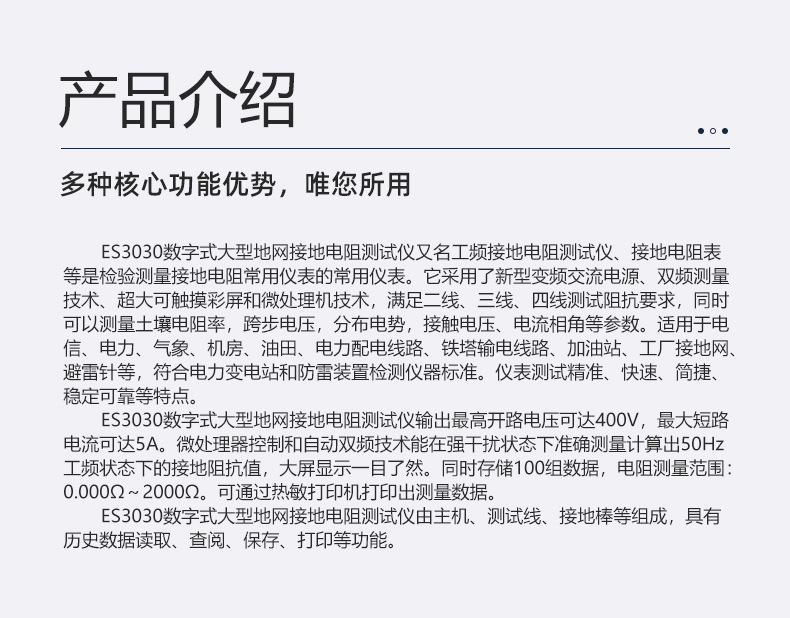 产品介绍

多种核心功能优势，唯您所用

ES3030数字式大型地网接地电阻测试仪又名工频接地电阻测试仪、接地电阻表等是检验测量接地电阻常用仪表的常用仪表。它采用了新型变频交流电源、双频测量技术、超大可触摸彩屏和微处理机技术，满足二线、三线、四线测试阻抗要求，同时可以测量土壤电阻率，跨步电压，分布电势，接触电压、电流相角等参数。适用于电信、电力、气象、机房、油田、电力配电线路、铁塔输电线路、加油站、工厂接地网、避雷针等，符合电力变电站和防雷装置检测仪器标准。仪表测试精准、快速、简捷、稳定可靠等特点。

ES3030数字式大型地网接地电阻测试仪输出最高开路电压可达400V，最大短路电流可达5A。微处理器控制和自动双频技术能在强干扰状态下准确测量计算出50Hz工频状态下的接地阻抗值，大屏显示一目了然。同时存储100组数据，电阻测量范围：0.000Ω～2000Ω。可通过热敏打印机打印出测量数据。

ES3030数字式大型地网接地电阻测试仪由主机、测试线、接地棒等组成，具有历史数据读取、查阅、保存、打印等功能。